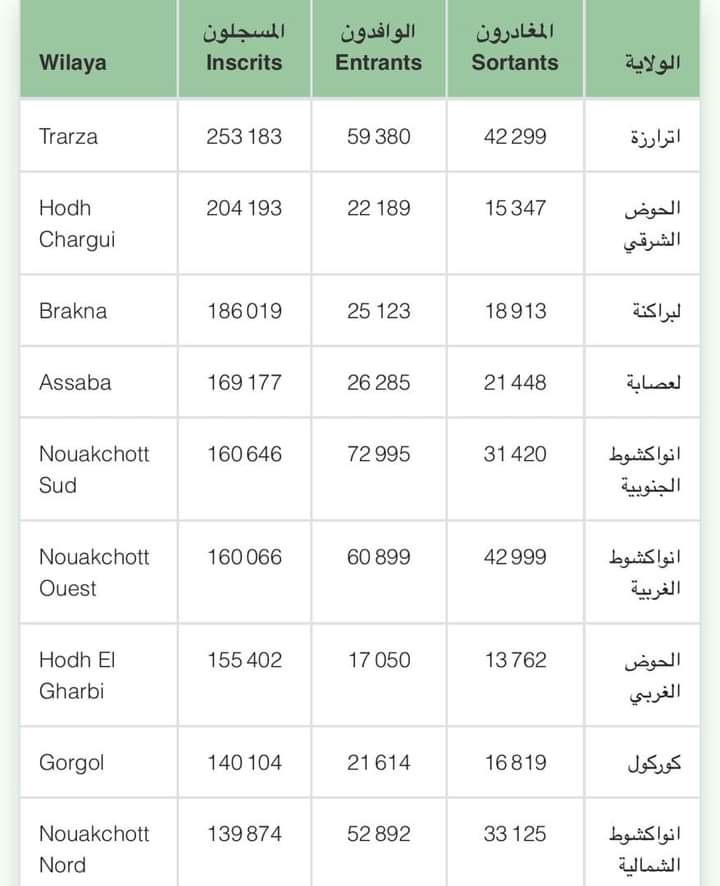 | Wilaya | المسجلون Inscrits | الوافدون Entrants | المغادرون Sortants | الولاية |
|---|---|---|---|---|
| Trarza | 253 183 | 59 380 | 42 299 | اترارزة |
| Hodh Chargui | 204 193 | 22 189 | 15 347 | الحوض الشرقي |
| Brakna | 186 019 | 25 123 | 18 913 | لبراكنة |
| Assaba | 169 177 | 26 285 | 21 448 | لعصابة |
| Nouakchott Sud | 160 646 | 72 995 | 31 420 | انواكشوط الجنوبية |
| Nouakchott Ouest | 160 066 | 60 899 | 42 999 | انواكشوط الغربية |
| Hodh El Gharbi | 155 402 | 17 050 | 13 762 | الحوض الغربي |
| Gorgol | 140 104 | 21 614 | 16 819 | كوركول |
| Nouakchott Nord | 139 874 | 52 892 | 33 125 | انواكشوط الشمالية |